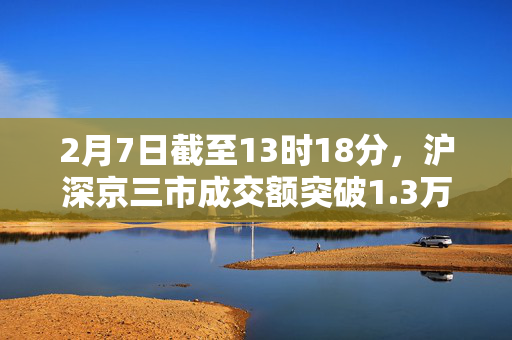 2月7日截至13时18分，沪深京三市成交额突破1.3万